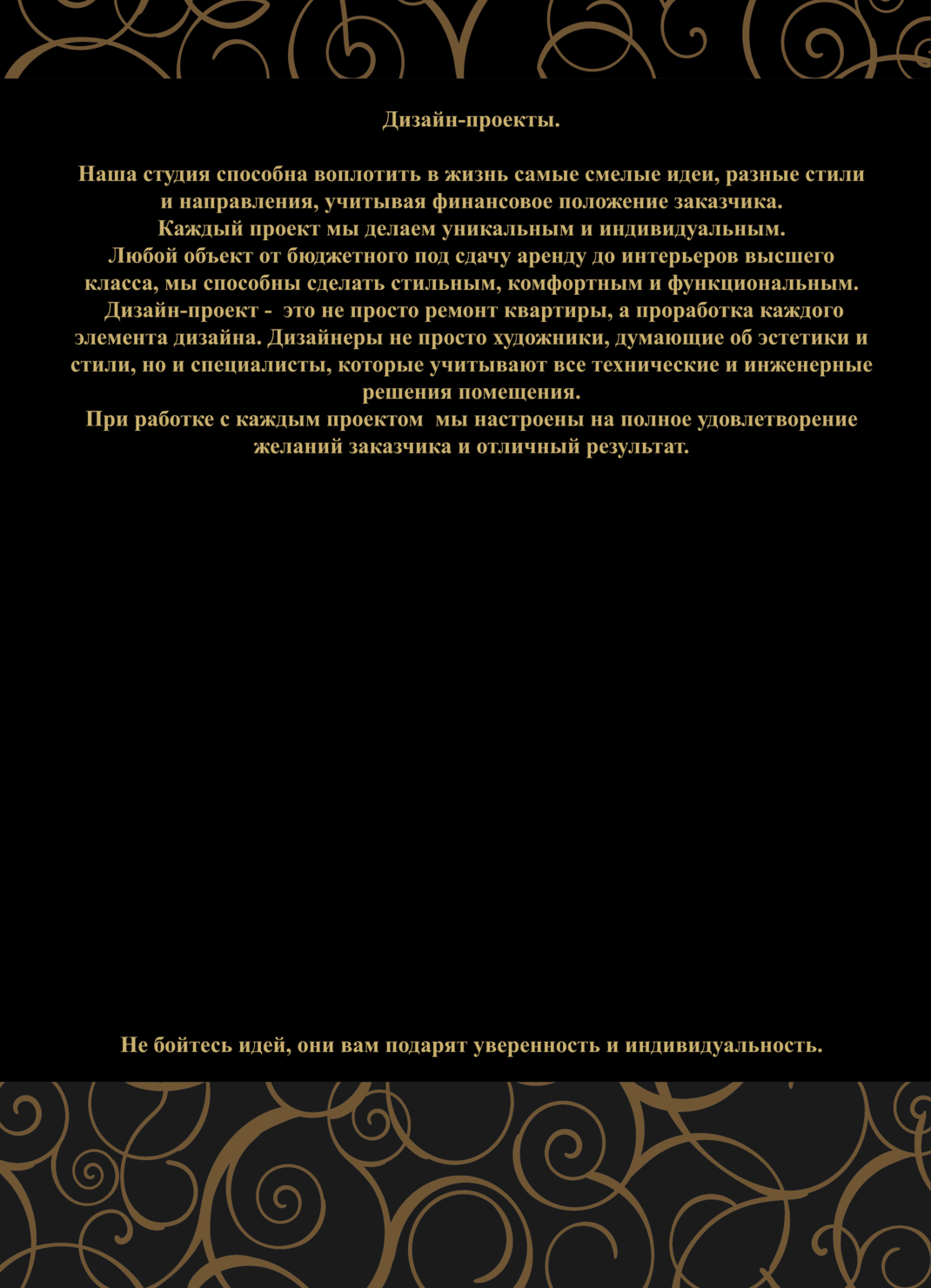 Дизайн-проекты.

Наша студия способна воплотить в жизнь самые смелые идеи, разные стили и направления, учитывая финансовое положение заказчика.
Каждый проект мы делаем уникальным и индивидуальным.
Любой объект от бюджетного под сдачу аренду до интерьеров высшего класса, мы способны сделать стильным, комфортным и функциональным.
Дизайн-проект - это не просто ремонт квартиры, а проработка каждого элемента дизайна. Дизайнеры не просто художники, думающие об эстетики и стили, но и специалисты, которые учитывают все технические и инженерные решения помещения.
При работке с каждым проектом мы настроены на полное удовлетворение желаний заказчика и отличный результат.

Не бойтесь идей, они вам подарят уверенность и индивидуальность.